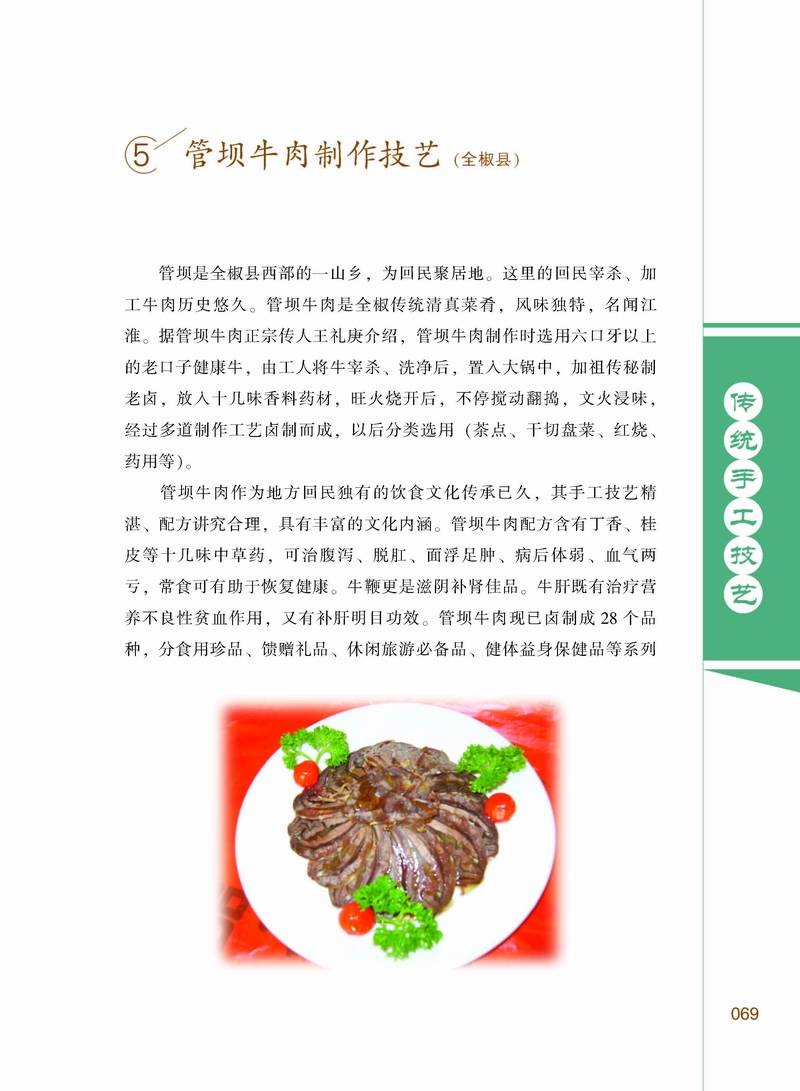 5 管坝牛肉制作技艺（全椒县）

管坝是全椒县西部的一山乡，为回民聚居地。这里的回民宰杀、加工牛肉历史悠久。管坝牛肉是全椒传统清真菜肴，风味独特，名闻江淮。据管坝牛肉正宗传人王礼庚介绍，管坝牛肉制作时选用六口牙以上的老口子健康牛，由工人将牛宰杀、洗净后，置入大锅中，加祖传秘制老卤，放入十几味香料药材，旺火烧开后，不停搅动翻捣，文火浸味，经过多道制作工艺卤制而成，以后分类选用（茶点、干切盘菜、红烧、药用等）。

管坝牛肉作为地方回民独有的饮食文化传承已久，其手工技艺精湛、配方讲究合理，具有丰富的文化内涵。管坝牛肉配方含有丁香、桂皮等十几味中草药，可治腹泻、脱肛、面浮足肿、病后体弱、血气两亏，常食可有助于恢复健康。牛鞭更是滋阴补肾佳品。牛肝既有治疗营养不良性贫血作用，又有补肝明目功效。管坝牛肉现已卤制成28个品种，分食用珍品、馈赠礼品、休闲旅游必备品、健体益身保健品等系列

传统手工技艺

069